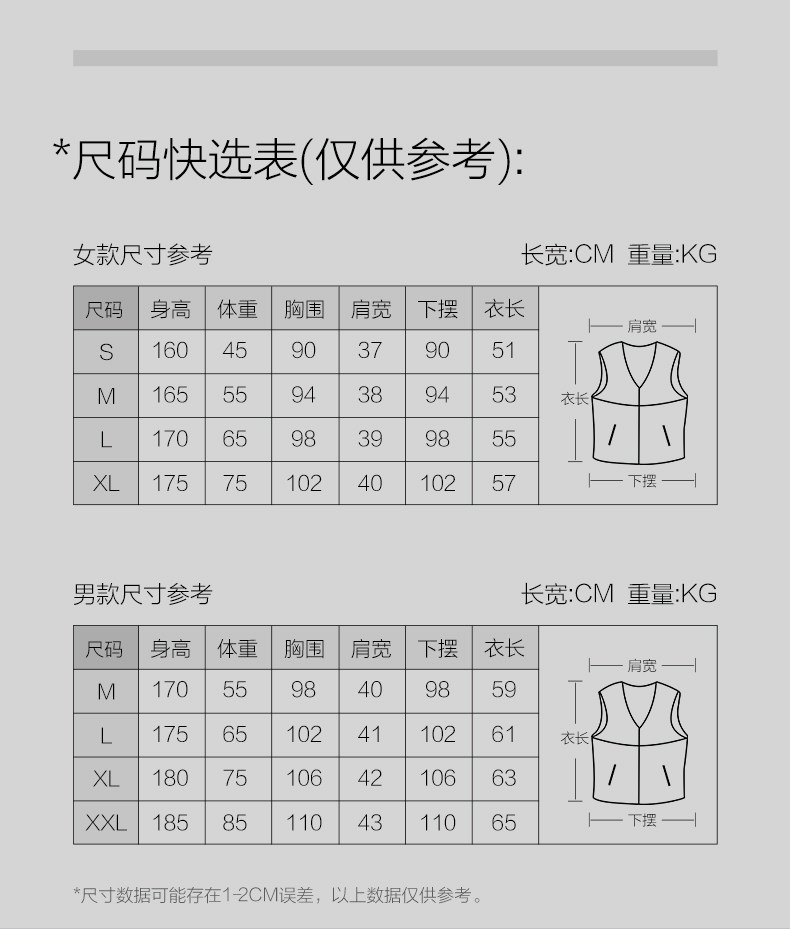 *尺码快选表(仅供参考):

女款尺寸参考

长宽:CM 重量:KG

| 尺码 | 身高 | 体重 | 胸围 | 肩宽 | 下摆 | 衣长 |
|---|---|---|---|---|---|---|
| S | 160 | 45 | 90 | 37 | 90 | 51 |
| M | 165 | 55 | 94 | 38 | 94 | 53 |
| L | 170 | 65 | 98 | 39 | 98 | 55 |
| XL | 175 | 75 | 102 | 40 | 102 | 57 |

肩宽
衣长
下摆

男款尺寸参考

长宽:CM 重量:KG

| 尺码 | 身高 | 体重 | 胸围 | 肩宽 | 下摆 | 衣长 |
|---|---|---|---|---|---|---|
| M | 170 | 55 | 98 | 40 | 98 | 59 |
| L | 175 | 65 | 102 | 41 | 102 | 61 |
| XL | 180 | 75 | 106 | 42 | 106 | 63 |
| XXL | 185 | 85 | 110 | 43 | 110 | 65 |

肩宽
衣长
下摆

*尺寸数据可能存在1-2CM误差，以上数据仅供参考。